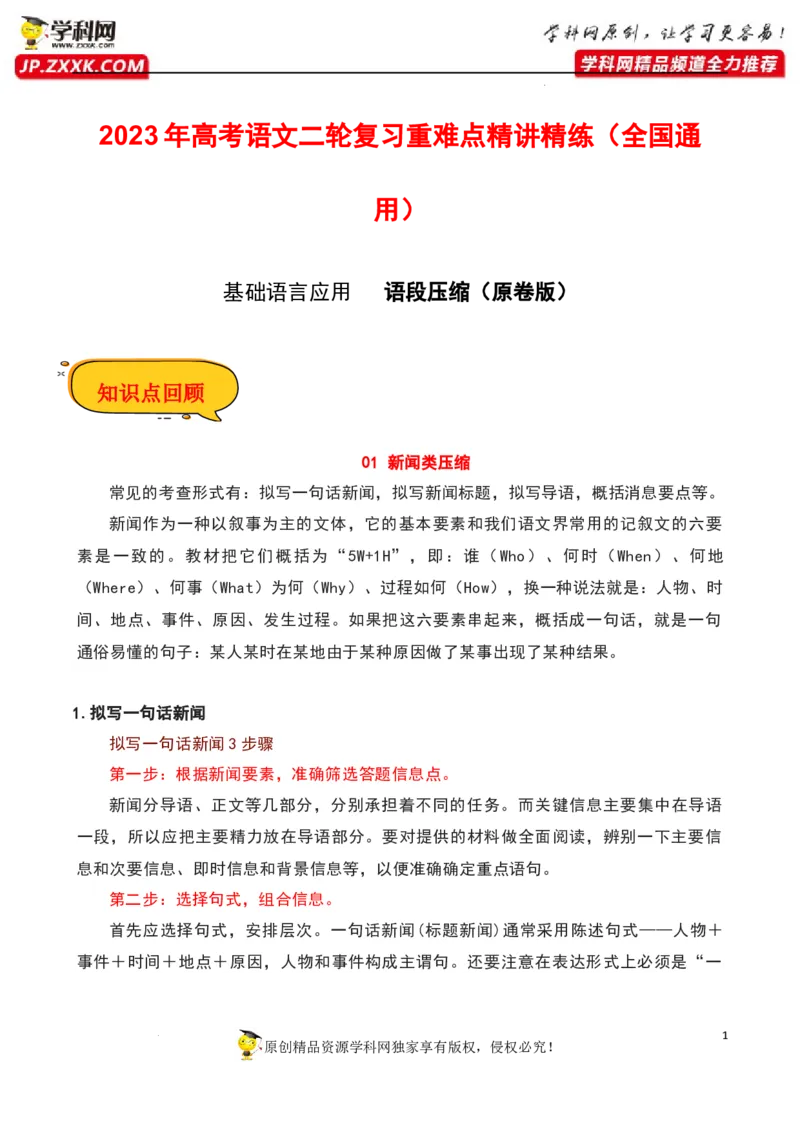 学科网
WWW.ZXXK.COM
JP.ZXXK.COM

学科网原创，让学习更容易！
学科网精品频道全力推荐

2023年高考语文二轮复习重难点精讲精练（全国通用）

基础语言应用　语段压缩（原卷版）

知识点回顾

01 新闻类压缩

常见的考查形式有：拟写一句话新闻，拟写新闻标题，拟写导语，概括消息要点等。

新闻作为一种以叙事为主的文体，它的基本要素和我们语文界常用的记叙文的六要素是一致的。教材把它们概括为“5W+1H”，即：谁（Who）、何时（When）、何地（Where）、何事（What）为何（Why）、过程如何（How），换一种说法就是：人物、时间、地点、事件、原因、发生过程。如果把这六要素串起来，概括成一句话，就是一句通俗易懂的句子：某人某时在某地由于某种原因做了某事出现了某种结果。

1.拟写一句话新闻

拟写一句话新闻3步骤

第一步：根据新闻要素，准确筛选答题信息点。

新闻分导语、正文等几部分，分别承担着不同的任务。而关键信息主要集中在导语一段，所以应把主要精力放在导语部分。要对提供的材料做全面阅读，辨别一下主要信息和次要信息、即时信息和背景信息等，以便准确确定重点语句。

第二步：选择句式，组合信息。

首先应选择句式，安排层次。一句话新闻(标题新闻)通常采用陈述句式——人物＋事件＋时间＋地点＋原因，人物和事件构成主谓句。还要注意在表达形式上必须是“一

1

原创精品资源学科网独家享有版权，侵权必究！